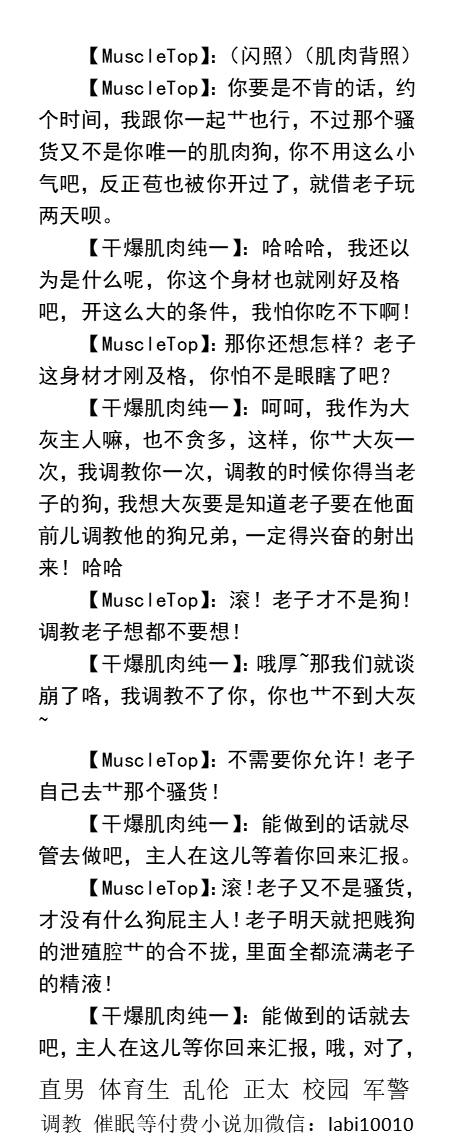 【MuscleTop】:（闪照）（肌肉背照）

【MuscleTop】:你要是不肯的话，约个时间，我跟你一起艹也行，不过那个骚货又不是你唯一的肌肉狗，你不用这么小气吧，反正苞也被你开过了，就借老子玩两天呗。

【干爆肌肉纯一】:哈哈哈，我还以为是什么呢，你这个身材也就刚好及格吧，开这么大的条件，我怕你吃不下啊！

【MuscleTop】:那你还想怎样？老子这身材才刚及格，你怕不是眼瞎了吧？

【干爆肌肉纯一】:呵呵，我作为大灰主人嘛，也不贪多，这样，你艹大灰一次，我调教你一次，调教的时候你得当老子的狗，我想大灰要是知道老子要在他面前儿调教他的狗兄弟，一定得兴奋的射出来！哈哈

【MuscleTop】:滚！老子才不是狗！调教老子想都不要想！

【干爆肌肉纯一】:哦厚~那我们就谈崩了咯，我调教不了你，你也艹不到大灰~

【MuscleTop】:不需要你允许！老子自己去艹那个骚货！

【干爆肌肉纯一】:能做到的话就尽管去做吧，主人在这儿等着你回来汇报。

【MuscleTop】:滚!老子又不是骚货，才没有什么狗屁主人!老子明天就把贱狗的泄殖腔艹的合不拢，里面全都流满老子的精液!

【干爆肌肉纯一】:能做到的话就去吧，主人在这儿等你回来汇报，哦，对了，

直男 体育生 乱伦 正太 校园 军警
调教 催眠等付费小说加微信：labi10010